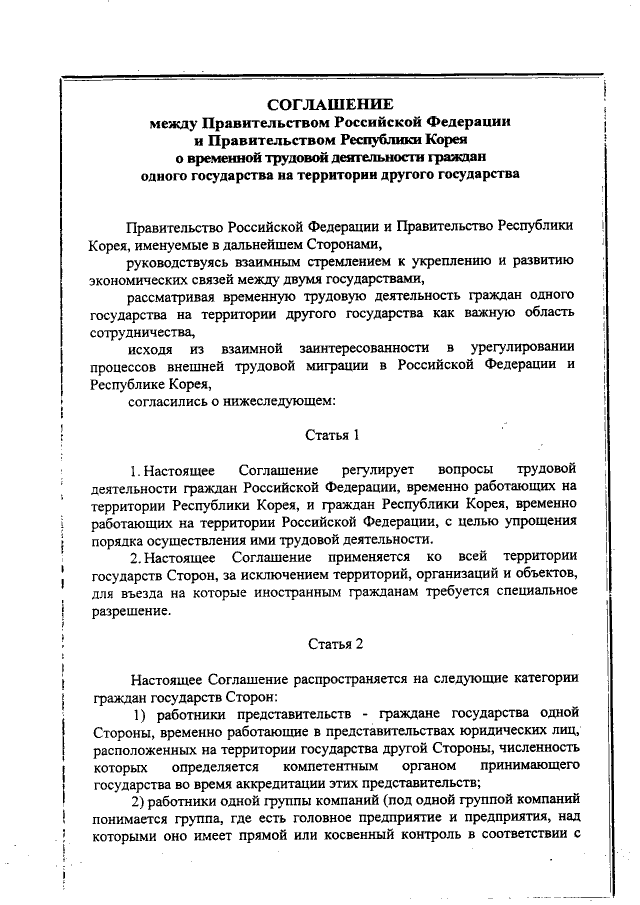 СОГЛАШЕНИЕ
между Правительством Российской Федерации
и Правительством Республики Корея
о временной трудовой деятельности граждан
одного государства на территории другого государства

Правительство Российской Федерации и Правительство Республики Корея, именуемые в дальнейшем Сторонами,

руководствуясь взаимным стремлением к укреплению и развитию экономических связей между двумя государствами,

рассматривая временную трудовую деятельность граждан одного государства на территории другого государства как важную область сотрудничества,

исходя из взаимной заинтересованности в урегулировании процессов внешней трудовой миграции в Российской Федерации и Республике Корея,

согласились о нижеследующем:

Статья 1

1. Настоящее Соглашение регулирует вопросы трудовой деятельности граждан Российской Федерации, временно работающих на территории Республики Корея, и граждан Республики Корея, временно работающих на территории Российской Федерации, с целью упрощения порядка осуществления ими трудовой деятельности.

2. Настоящее Соглашение применяется ко всей территории государств Сторон, за исключением территорий, организаций и объектов, для въезда на которые иностранным гражданам требуется специальное разрешение.

Статья 2

Настоящее Соглашение распространяется на следующие категории граждан государств Сторон:

1) работники представительств - граждане государства одной Стороны, временно работающие в представительствах юридических лиц, расположенных на территории государства другой Стороны, численность которых определяется компетентным органом принимающего государства во время аккредитации этих представительств;

2) работники одной группы компаний (под одной группой компаний понимается группа, где есть головное предприятие и предприятия, над которыми оно имеет прямой или косвенный контроль в соответствии с